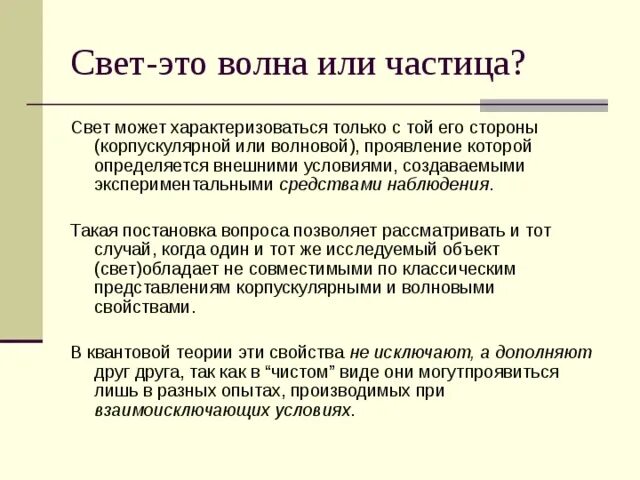 Свет-это волна или частица?

Свет может характеризоваться только с той его стороны (корпускулярной или волновой), проявление которой определяется внешними условиями, создаваемыми экспериментальными средствами наблюдения.

Такая постановка вопроса позволяет рассматривать и тот случай, когда один и тот же исследуемый объект (свет)обладает не совместимыми по классическим представлениям корпускулярными и волновыми свойствами.

В квантовой теории эти свойства не исключают, а дополняют друг друга, так как в “чистом” виде они могутпроявиться лишь в разных опытах, производимых при взаимоисключающих условиях.